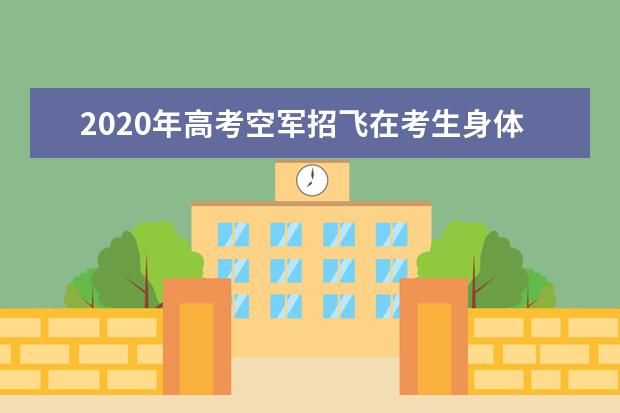 2020年高考空军招飞在考生身体